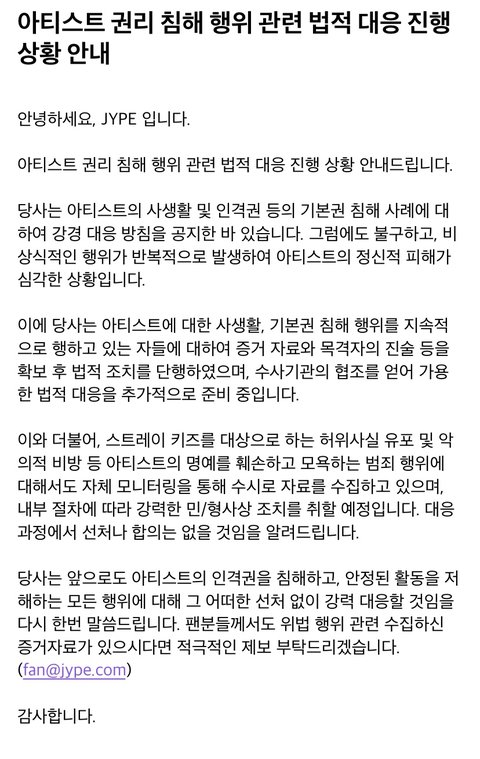 아티스트 권리 침해 행위 관련 법적 대응 진행 상황 안내

안녕하세요, JYPE 입니다.

아티스트 권리 침해 행위 관련 법적 대응 진행 상황 안내드립니다.

당사는 아티스트의 사생활 및 인격권 등의 기본권 침해 사례에 대하여 강경 대응 방침을 공지한 바 있습니다. 그럼에도 불구하고, 비상식적인 행위가 반복적으로 발생하여 아티스트의 정신적 피해가 심각한 상황입니다.

이에 당사는 아티스트에 대한 사생활, 기본권 침해 행위를 지속적으로 행하고 있는 자들에 대하여 증거 자료와 목격자의 진술 등을 확보 후 법적 조치를 단행하였으며, 수사기관의 협조를 얻어 가용한 법적 대응을 추가적으로 준비 중입니다.

이와 더불어, 스트레이 키즈를 대상으로 하는 허위사실 유포 및 악의적 비방 등 아티스트의 명예를 훼손하고 모욕하는 범죄 행위에 대해서도 자체 모니터링을 통해 수시로 자료를 수집하고 있으며, 내부 절차에 따라 강력한 민/형사상 조치를 취할 예정입니다. 대응 과정에서 선처나 합의는 없을 것임을 알려드립니다.

당사는 앞으로도 아티스트의 인격권을 침해하고, 안정된 활동을 저해하는 모든 행위에 대해 그 어떠한 선처 없이 강력 대응할 것임을 다시 한번 말씀드립니다. 팬분들께서도 위법 행위 관련 수집하신 증거자료가 있으시다면 적극적인 제보 부탁드리겠습니다.
(fan@jype.com)

감사합니다.